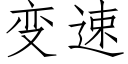 变速